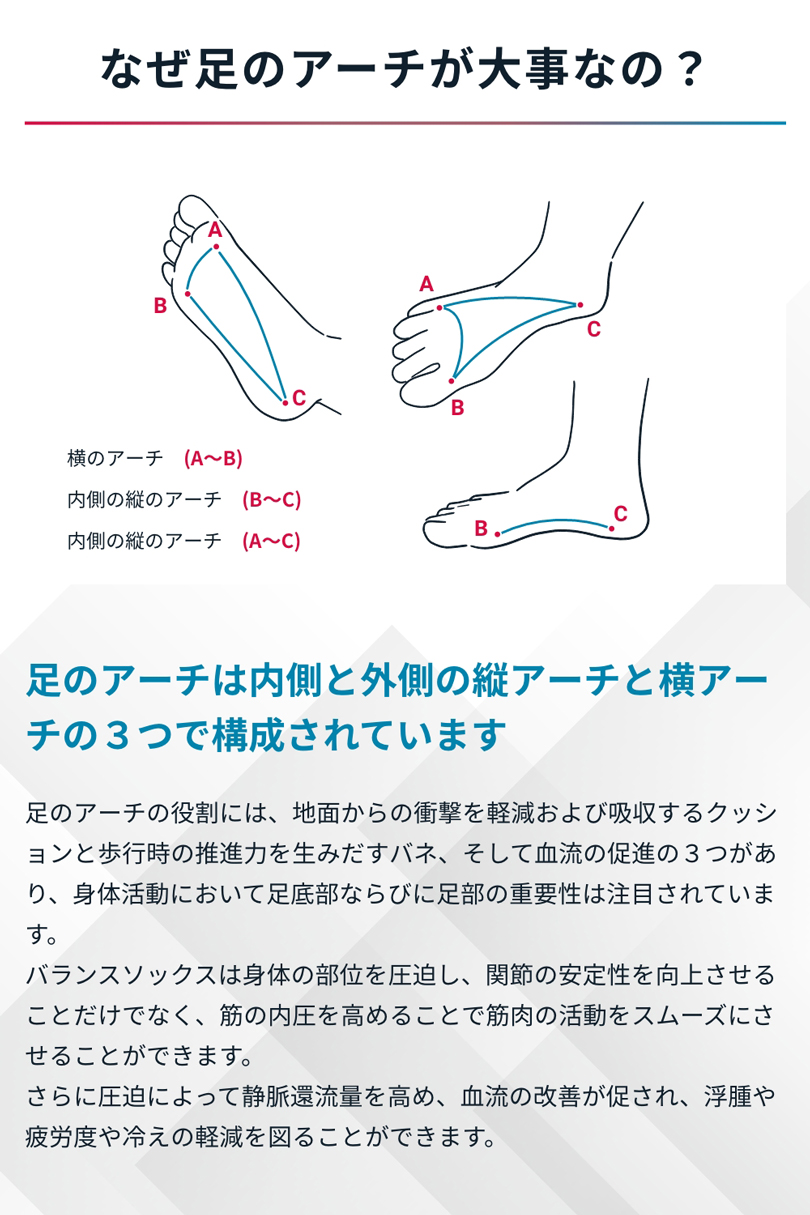 なぜ足のアーチが大事なの？

A
B
C

A
C
B

B
C

横のアーチ (A〜B)
内側の縦のアーチ (B〜C)
内側の縦のアーチ (A〜C)

足のアーチは内側と外側の縦アーチと横アーチの３つで構成されています

足のアーチの役割には、地面からの衝撃を軽減および吸収するクッションと歩行時の推進力を生みだすバネ、そして血流の促進の３つがあり、身体活動において足底部ならびに足部の重要性は注目されています。
バランスソックスは身体の部位を圧迫し、関節の安定性を向上させることだけでなく、筋の内圧を高めることで筋肉の活動をスムーズにさせることができます。
さらに圧迫によって静脈還流量を高め、血流の改善が促され、浮腫や疲労度や冷えの軽減を図ることができます。